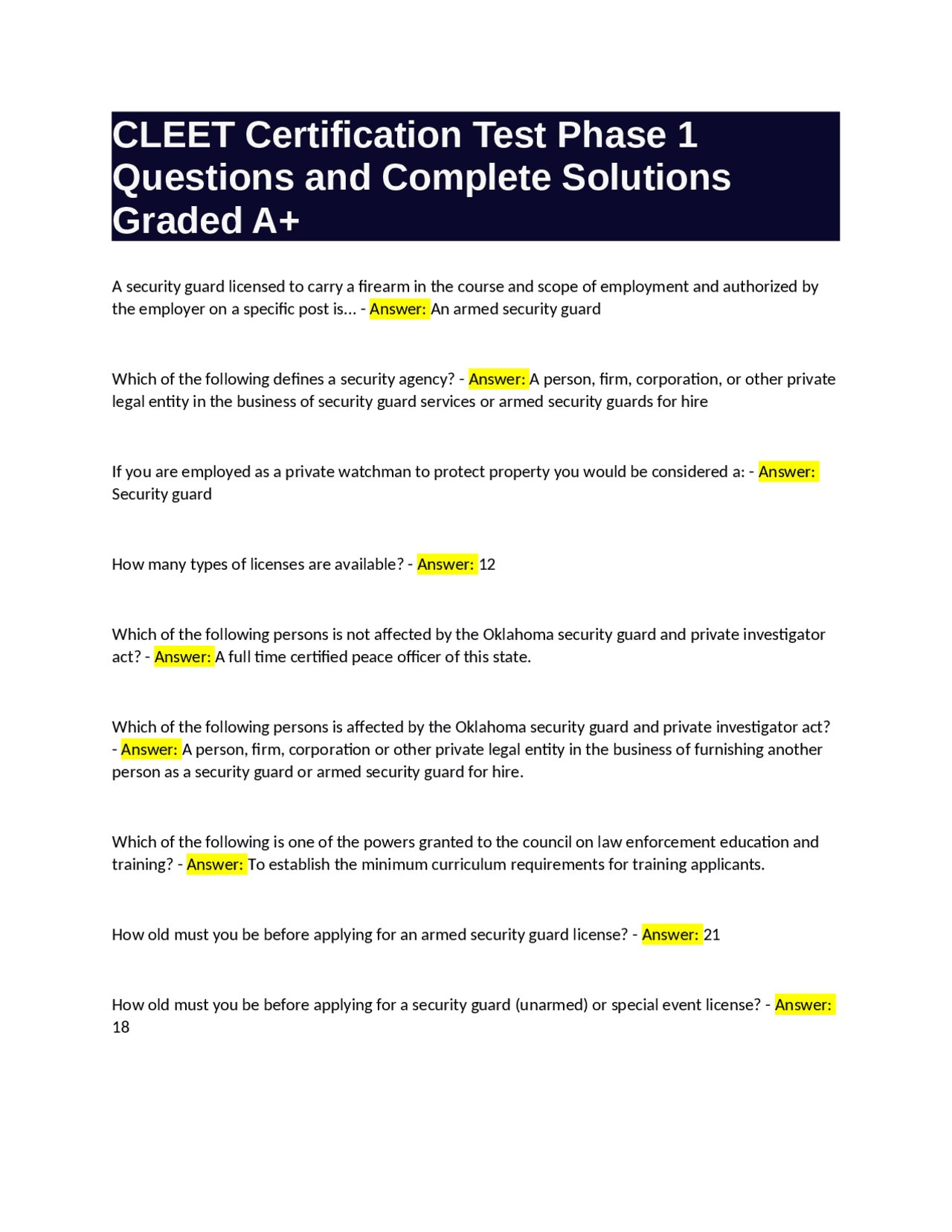 CLEET Certification Test Phase 1 Questions and Complete Solutions Graded A+

A security guard licensed to carry a firearm in the course and scope of employment and authorized by the employer on a specific post is... - Answer: An armed security guard

Which of the following defines a security agency? - Answer: A person, firm, corporation, or other private legal entity in the business of security guard services or armed security guards for hire

If you are employed as a private watchman to protect property you would be considered a: - Answer: Security guard

How many types of licenses are available? - Answer: 12

Which of the following persons is not affected by the Oklahoma security guard and private investigator act? - Answer: A full time certified peace officer of this state.

Which of the following persons is affected by the Oklahoma security guard and private investigator act? - Answer: A person, firm, corporation or other private legal entity in the business of furnishing another person as a security guard or armed security guard for hire.

Which of the following is one of the powers granted to the council on law enforcement education and training? - Answer: To establish the minimum curriculum requirements for training applicants.

How old must you be before applying for an armed security guard license? - Answer: 21

How old must you be before applying for a security guard (unarmed) or special event license? - Answer: 18